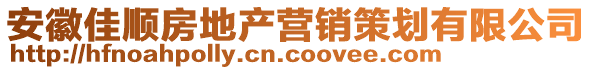 安徽佳顺房地产营销策划有限公司
http://hfnoahpolly.cn.coovee.com